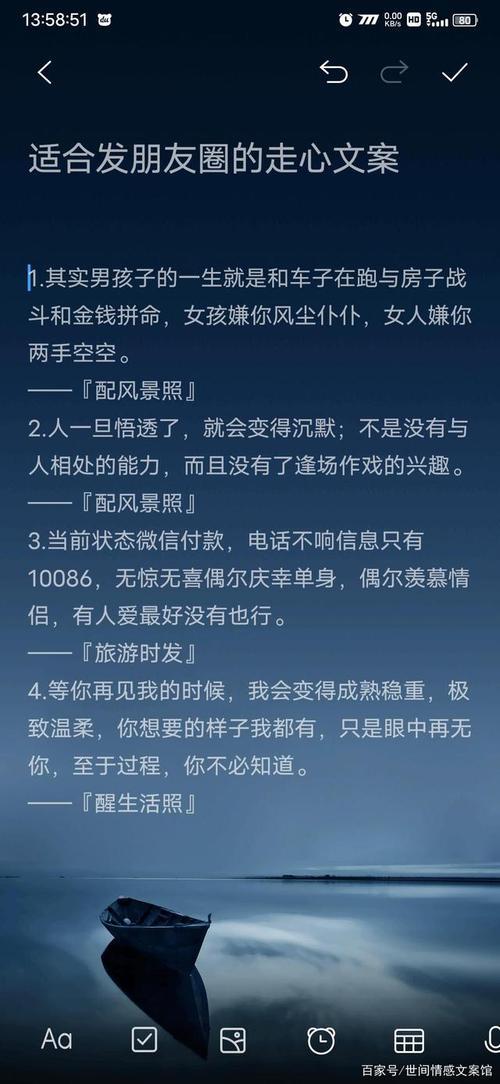 13:58:51

0.00 KB/s HD 5G 80

适合发朋友圈的走心文案

1.其实男孩子的一生就是和车子在跑与房子战斗和金钱拼命，女孩嫌你风尘仆仆，女人嫌你两手空空。
——『配风景照』
2.人一旦悟透了，就会变得沉默；不是没有与人相处的能力，而且没有了逢场作戏的兴趣。
——『配风景照』
3.当前状态微信付款，电话不响信息只有10086，无惊无喜偶尔庆幸单身，偶尔羡慕情侣，有人爱最好没有也行。
——『旅游时发』
4.等你再见我的时候，我会变得成熟稳重，极致温柔，你想要的样子我都有，只是眼中再无你，至于过程，你不必知道。
——『醒生活照』

Aa

百家号/世间情感文案馆